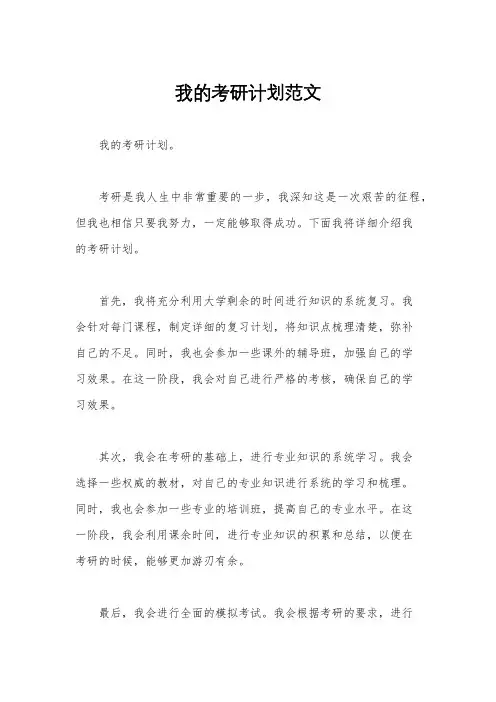 我的考研计划范文

我的考研计划。

考研是我人生中非常重要的一步，我深知这是一次艰苦的征程，但我也相信只要我努力，一定能够取得成功。下面我将详细介绍我的考研计划。

首先，我将充分利用大学剩余的时间进行知识的系统复习。我会针对每门课程，制定详细的复习计划，将知识点梳理清楚，弥补自己的不足。同时，我也会参加一些课外的辅导班，加强自己的学习效果。在这一阶段，我会对自己进行严格的考核，确保自己的学习效果。

其次，我会在考研的基础上，进行专业知识的系统学习。我会选择一些权威的教材，对自己的专业知识进行系统的学习和梳理。同时，我也会参加一些专业的培训班，提高自己的专业水平。在这一阶段，我会利用课余时间，进行专业知识的积累和总结，以便在考研的时候，能够更加游刃有余。

最后，我会进行全面的模拟考试。我会根据考研的要求，进行